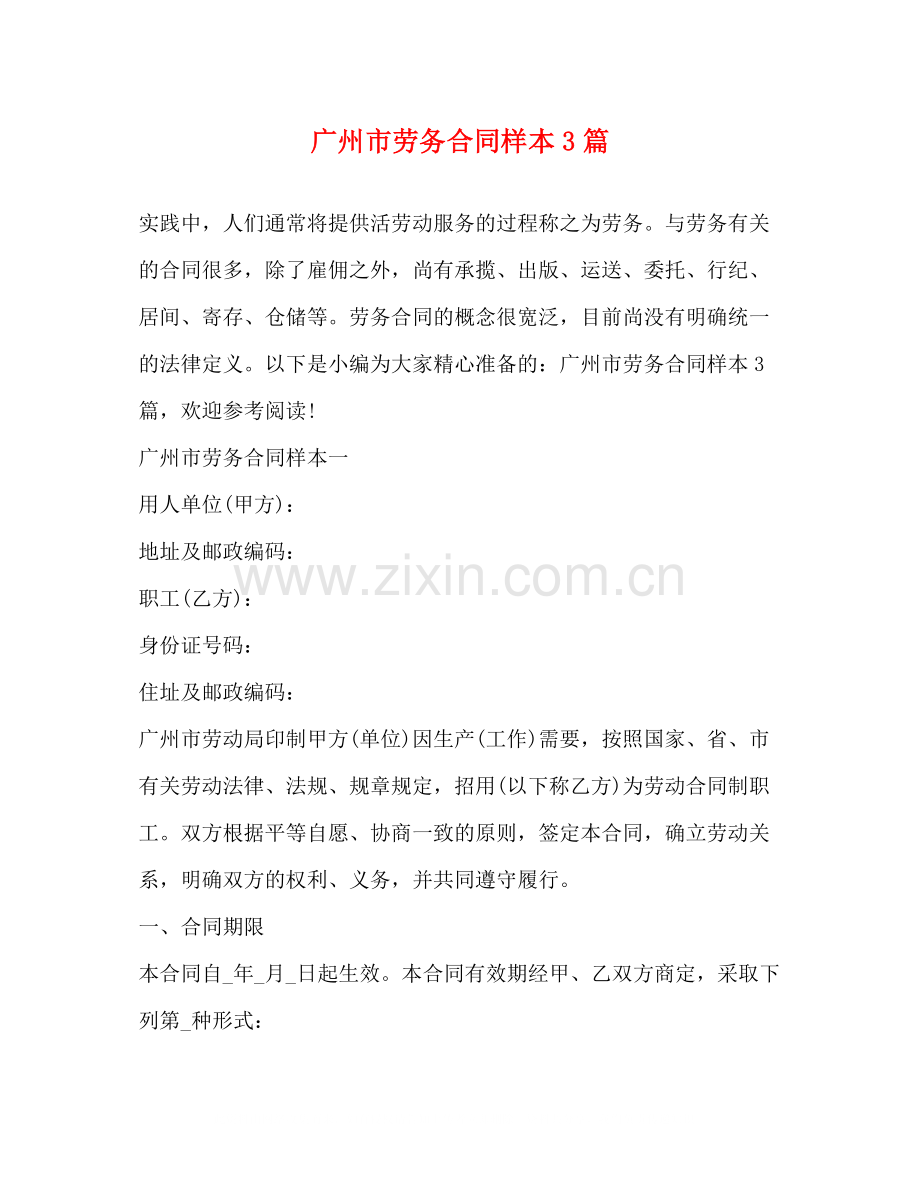 广州市劳务合同样本3篇

实践中，人们通常将提供活劳动服务的过程称之为劳务。与劳务有关的合同很多，除了雇佣之外，尚有承揽、出版、运送、委托、行纪、居间、寄存、仓储等。劳务合同的概念很宽泛，目前尚没有明确统一的法律定义。以下是小编为大家精心准备的：广州市劳务合同样本3篇，欢迎参考阅读！

广州市劳务合同样本一

用人单位(甲方)：

地址及邮政编码：

www.zixin.com.cn

职工(乙方)：

身份证号码：

住址及邮政编码：

广州市劳动局印制甲方(单位)因生产(工作)需要，按照国家、省、市有关劳动法律、法规、规章规定，招用(以下称乙方)为劳动合同制职工。双方根据平等自愿、协商一致的原则，签定本合同，确立劳动关系，明确双方的权利、义务，并共同遵守履行。

一、合同期限

本合同自_年_月_日起生效。本合同有效期经甲、乙双方商定，采取下列第_种形式：